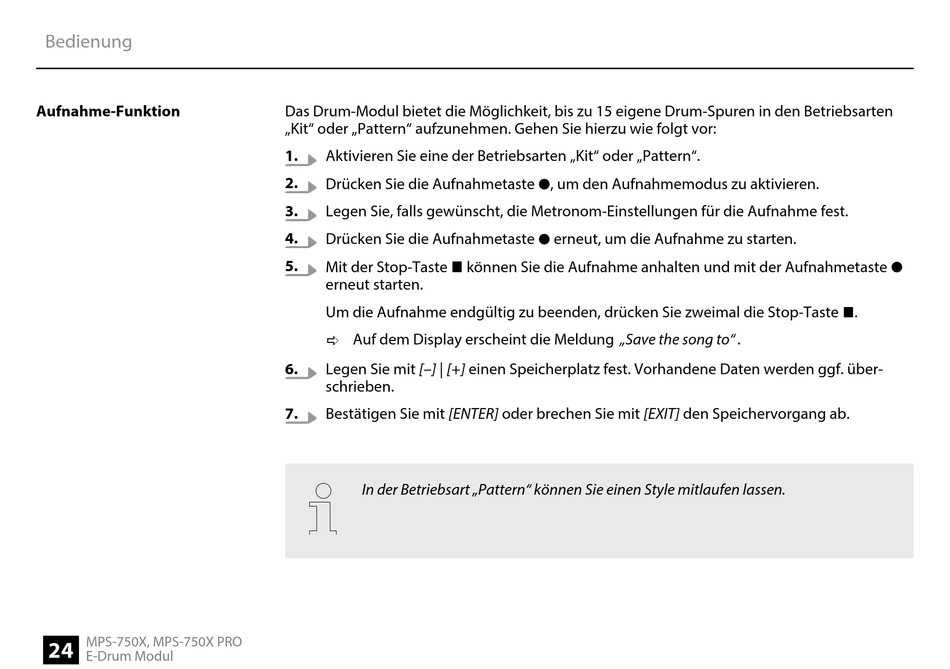 Bedienung

Aufnahme-Funktion

Das Drum-Modul bietet die Möglichkeit, bis zu 15 eigene Drum-Spuren in den Betriebsarten „Kit“ oder „Pattern“ aufzunehmen. Gehen Sie hierzu wie folgt vor:

1. Aktivieren Sie eine der Betriebsarten „Kit“ oder „Pattern“.

2. Drücken Sie die Aufnahmetaste ●, um den Aufnahmemodus zu aktivieren.

3. Legen Sie, falls gewünscht, die Metronom-Einstellungen für die Aufnahme fest.

4. Drücken Sie die Aufnahmetaste ● erneut, um die Aufnahme zu starten.

5. Mit der Stop-Taste ■ können Sie die Aufnahme anhalten und mit der Aufnahmetaste ● erneut starten.

Um die Aufnahme endgültig zu beenden, drücken Sie zweimal die Stop-Taste ■.

⇨ Auf dem Display erscheint die Meldung „Save the song to“.

6. Legen Sie mit [–] | [+] einen Speicherplatz fest. Vorhandene Daten werden ggf. überschrieben.

7. Bestätigen Sie mit [ENTER] oder brechen Sie mit [EXIT] den Speichervorgang ab.

In der Betriebsart „Pattern“ können Sie einen Style mitlaufen lassen.

24 MPS-750X, MPS-750X PRO
E-Drum Modul